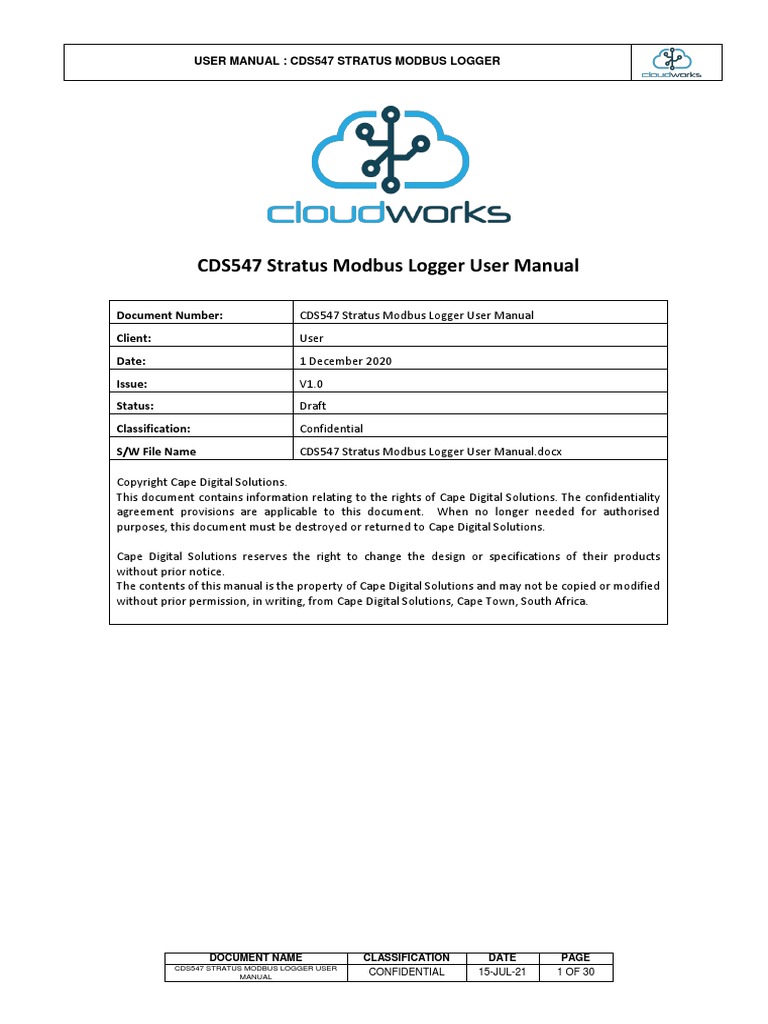 USER MANUAL : CDS547 STRATUS MODBUS LOGGER

cloudworks

cloudworks

CDS547 Stratus Modbus Logger User Manual

| Document Number: | CDS547 Stratus Modbus Logger User Manual |
|---|---|
| Client: | User |
| Date: | 1 December 2020 |
| Issue: | V1.0 |
| Status: | Draft |
| Classification: | Confidential |
| S/W File Name | CDS547 Stratus Modbus Logger User Manual.docx |

Copyright Cape Digital Solutions.
This document contains information relating to the rights of Cape Digital Solutions. The confidentiality agreement provisions are applicable to this document. When no longer needed for authorised purposes, this document must be destroyed or returned to Cape Digital Solutions.

Cape Digital Solutions reserves the right to change the design or specifications of their products without prior notice.
The contents of this manual is the property of Cape Digital Solutions and may not be copied or modified without prior permission, in writing, from Cape Digital Solutions, Cape Town, South Africa.

| DOCUMENT NAME | CLASSIFICATION | DATE | PAGE |
|---|---|---|---|
| CDS547 STRATUS MODBUS LOGGER USER MANUAL | CONFIDENTIAL | 15-JUL-21 | 1 OF 30 |